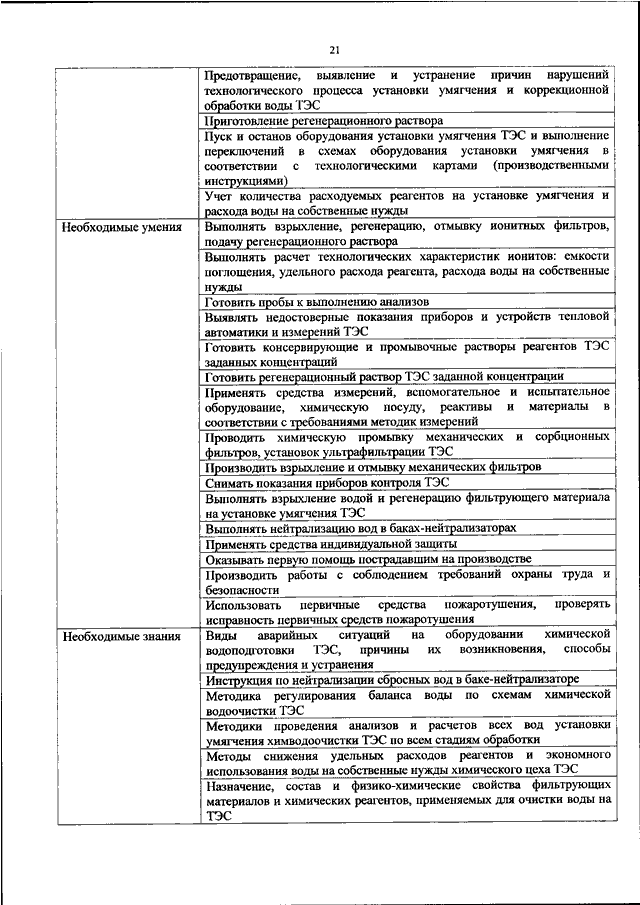 21

| | |
|---|---|
| | Предотвращение, выявление и устранение причин нарушений технологического процесса установки умягчения и коррекционной обработки воды ТЭС |
| | Приготовление регенерационного раствора |
| | Пуск и останов оборудования установки умягчения ТЭС и выполнение переключений в схемах оборудования установки умягчения в соответствии с технологическими картами (производственными инструкциями) |
| | Учет количества расходуемых реагентов на установке умягчения и расхода воды на собственные нужды |
| Необходимые умения | Выполнять взрыхление, регенерацию, отмывку ионитных фильтров, подачу регенерационного раствора |
| | Выполнять расчет технологических характеристик ионитов: емкости поглощения, удельного расхода реагента, расхода воды на собственные нужды |
| | Готовить пробы к выполнению анализов |
| | Выявлять недостоверные показания приборов и устройств тепловой автоматики и измерений ТЭС |
| | Готовить консервирующие и промывочные растворы реагентов ТЭС заданных концентраций |
| | Готовить регенерационный раствор ТЭС заданной концентрации |
| | Применять средства измерений, вспомогательное и испытательное оборудование, химическую посуду, реактивы и материалы в соответствии с требованиями методик измерений |
| | Проводить химическую промывку механических и сорбционных фильтров, установок ультрафильтрации ТЭС |
| | Производить взрыхление и отмывку механических фильтров |
| | Снимать показания приборов контроля ТЭС |
| | Выполнять взрыхление водой и регенерацию фильтрующего материала на установке умягчения ТЭС |
| | Выполнять нейтрализацию вод в баках-нейтрализаторах |
| | Применять средства индивидуальной защиты |
| | Оказывать первую помощь пострадавшим на производстве |
| | Производить работы с соблюдением требований охраны труда и безопасности |
| | Использовать первичные средства пожаротушения, проверять исправность первичных средств пожаротушения |
| Необходимые знания | Виды аварийных ситуаций на оборудовании химической водоподготовки ТЭС, причины их возникновения, способы предупреждения и устранения |
| | Инструкция по нейтрализации сбросных вод в баке-нейтрализаторе |
| | Методика регулирования баланса воды по схемам химической водоочистки ТЭС |
| | Методики проведения анализов и расчетов всех вод установки умягчения химводоочистки ТЭС по всем стадиям обработки |
| | Методы снижения удельных расходов реагентов и экономного использования воды на собственные нужды химического цеха ТЭС |
| | Назначение, состав и физико-химические свойства фильтрующих материалов и химических реагентов, применяемых для очистки воды на ТЭС |